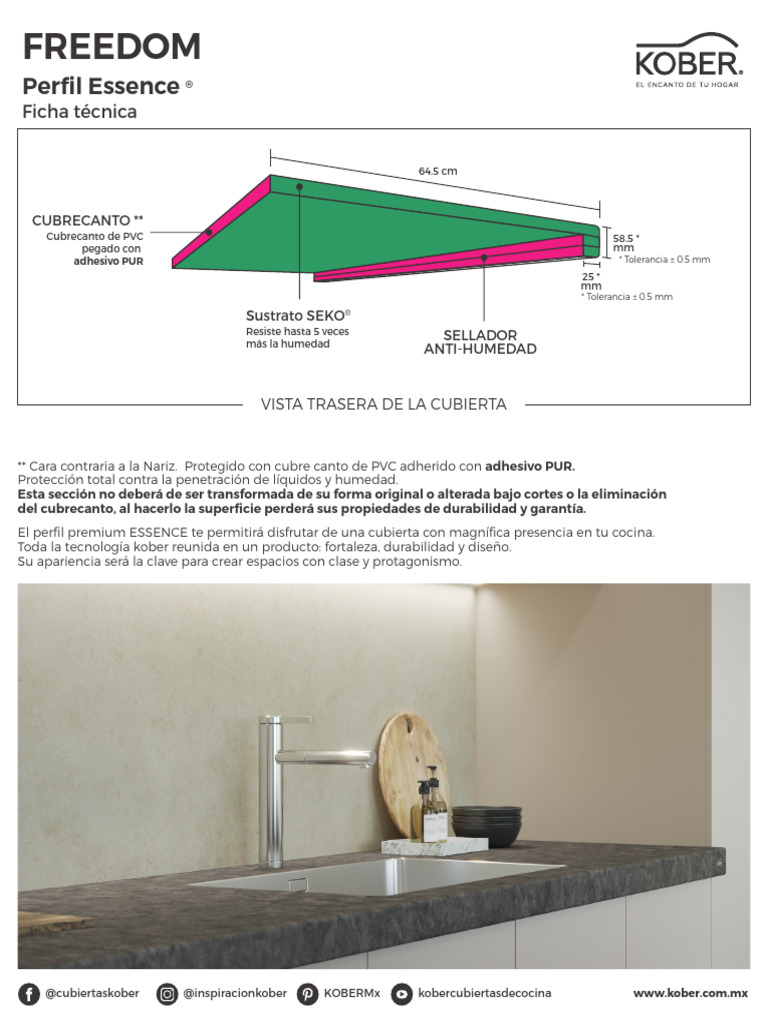 FREEDOM
Perfil Essence ®
Ficha técnica

KOBER.
EL ENCANTO DE TU HOGAR

64.5 cm

CUBRECANTO **
Cubrecanto de PVC pegado con adhesivo PUR

58.5 * mm
* Tolerancia ± 0.5 mm

25 * mm
* Tolerancia ± 0.5 mm

Sustrato SEKO®
Resiste hasta 5 veces más la humedad

SELLADOR ANTI-HUMEDAD

VISTA TRASERA DE LA CUBIERTA

** Cara contraria a la Nariz. Protegido con cubre canto de PVC adherido con adhesivo PUR.
Protección total contra la penetración de líquidos y humedad.
Esta sección no deberá de ser transformada de su forma original o alterada bajo cortes o la eliminación del cubrecanto, al hacerlo la superficie perderá sus propiedades de durabilidad y garantía.

El perfil premium ESSENCE te permitirá disfrutar de una cubierta con magnífica presencia en tu cocina.
Toda la tecnología kober reunida en un producto: fortaleza, durabilidad y diseño.
Su apariencia será la clave para crear espacios con clase y protagonismo.

@cubiertaskober @inspiracionkober KOBERMx kobercubiertasdecocina www.kober.com.mx